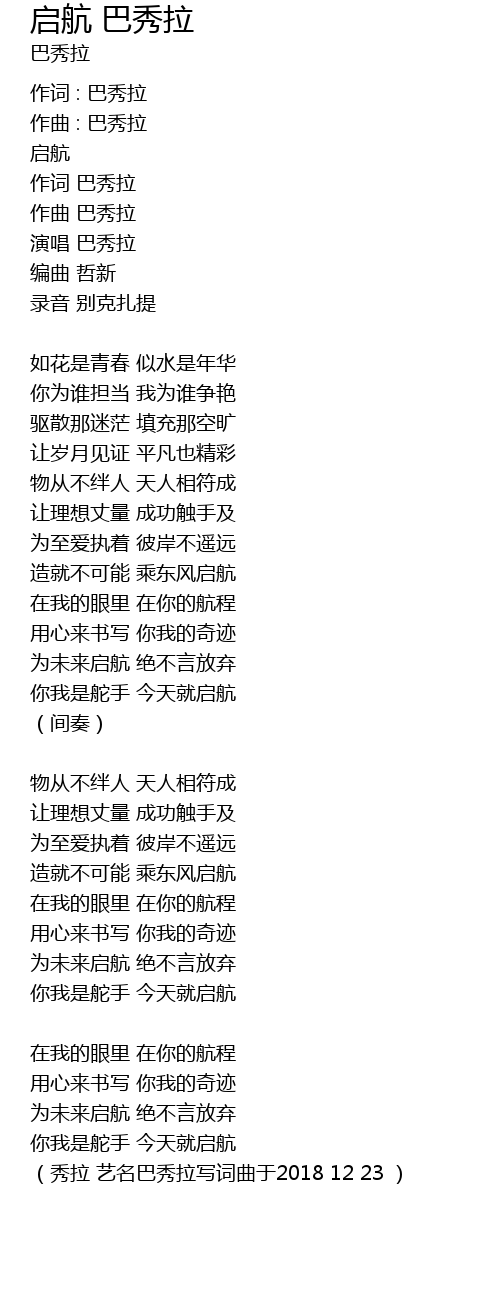 启航 巴秀拉
巴秀拉

作词 : 巴秀拉
作曲 : 巴秀拉
启航
作词 巴秀拉
作曲 巴秀拉
演唱 巴秀拉
编曲 哲新
录音 别克扎提

如花是青春 似水是年华
你为谁担当 我为谁争艳
驱散那迷茫 填充那空旷
让岁月见证 平凡也精彩
物从不绊人 天人相符成
让理想丈量 成功触手及
为至爱执着 彼岸不遥远
造就不可能 乘东风启航
在我的眼里 在你的航程
用心来书写 你我的奇迹
为未来启航 绝不言放弃
你我是舵手 今天就启航
（间奏）

物从不绊人 天人相符成
让理想丈量 成功触手及
为至爱执着 彼岸不遥远
造就不可能 乘东风启航
在我的眼里 在你的航程
用心来书写 你我的奇迹
为未来启航 绝不言放弃
你我是舵手 今天就启航

在我的眼里 在你的航程
用心来书写 你我的奇迹
为未来启航 绝不言放弃
你我是舵手 今天就启航
（秀拉 艺名巴秀拉写词曲于2018 12 23 ）